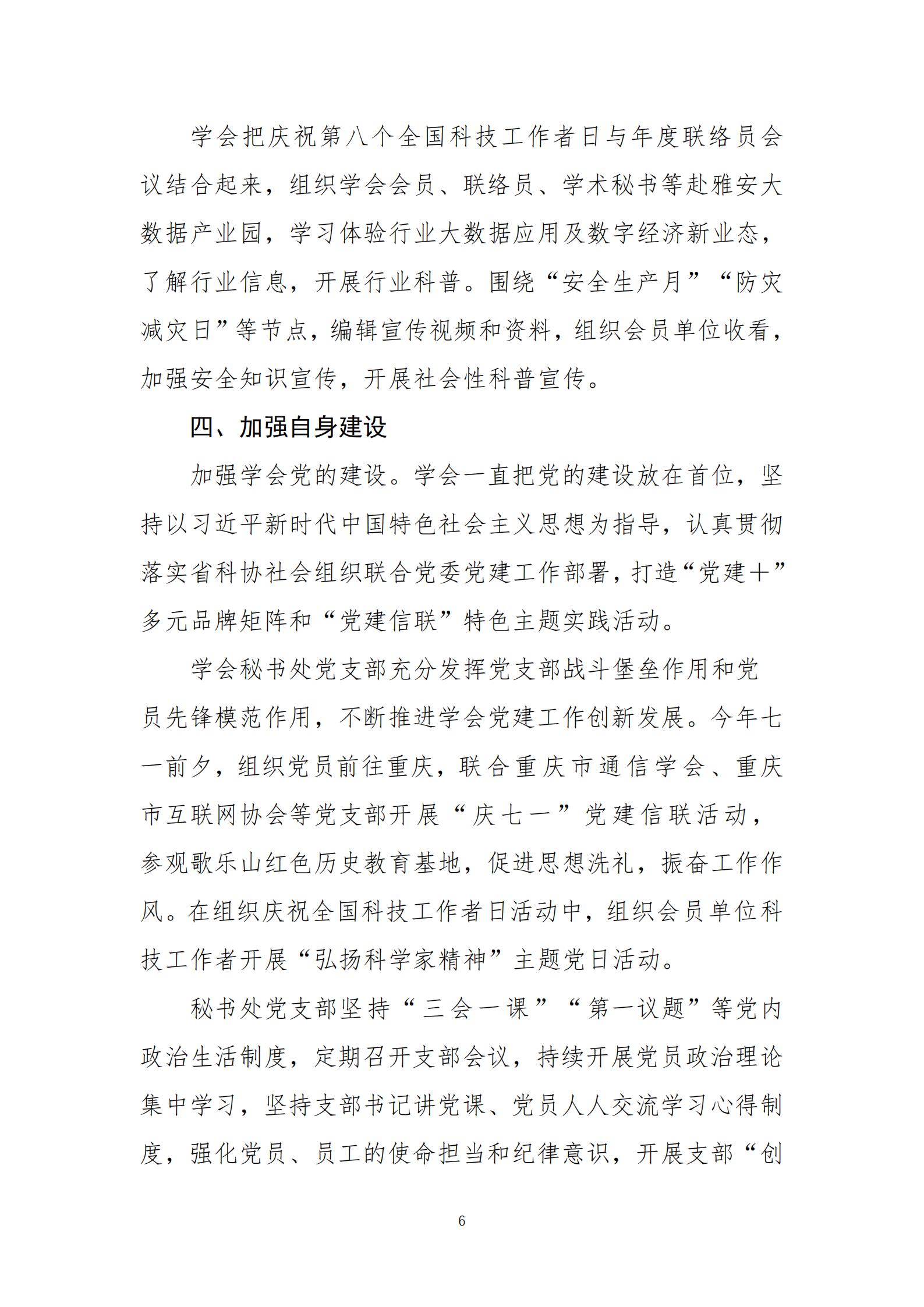 学会把庆祝第八个全国科技工作者日与年度联络员会议结合起来，组织学会会员、联络员、学术秘书等赴雅安大数据产业园，学习体验行业大数据应用及数字经济新业态，了解行业信息，开展行业科普。围绕“安全生产月”“防灾减灾日”等节点，编辑宣传视频和资料，组织会员单位收看，加强安全知识宣传，开展社会性科普宣传。

四、加强自身建设

加强学会党的建设。学会一直把党的建设放在首位，坚持以习近平新时代中国特色社会主义思想为指导，认真贯彻落实省科协社会组织联合党委党建工作部署，打造“党建+”多元品牌矩阵和“党建信联”特色主题实践活动。

学会秘书处党支部充分发挥党支部战斗堡垒作用和党员先锋模范作用，不断推进学会党建工作创新发展。今年七一前夕，组织党员前往重庆，联合重庆市通信学会、重庆市互联网协会等党支部开展“庆七一”党建信联活动，参观歌乐山红色历史教育基地，促进思想洗礼，振奋工作作风。在组织庆祝全国科技工作者日活动中，组织会员单位科技工作者开展“弘扬科学家精神”主题党日活动。

秘书处党支部坚持“三会一课”“第一议题”等党内政治生活制度，定期召开支部会议，持续开展党员政治理论集中学习，坚持支部书记讲党课、党员人人交流学习心得制度，强化党员、员工的使命担当和纪律意识，开展支部“创

6